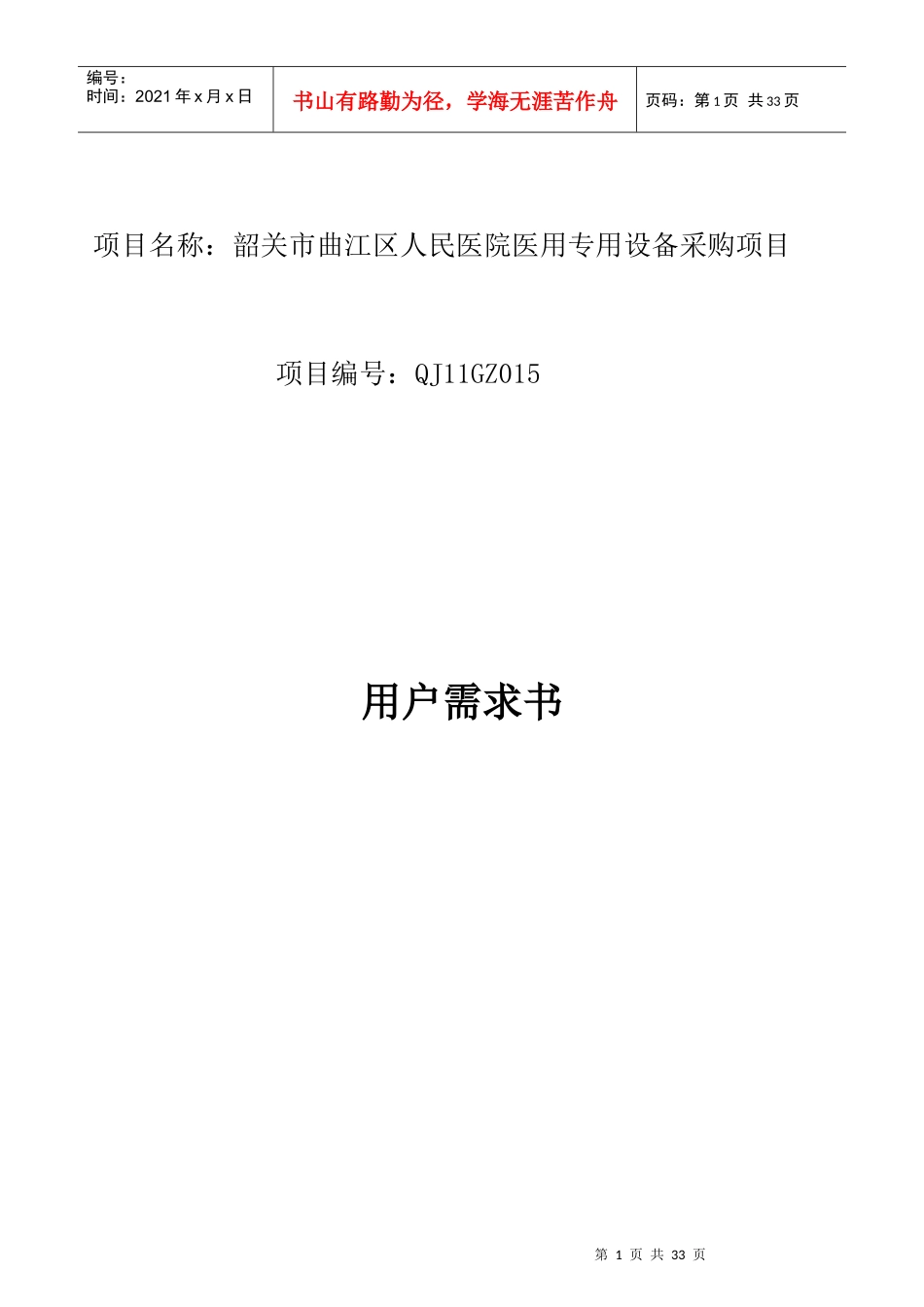 编号：
时间：2021 年 x 月 x 日

书山有路勤为径，学海无涯苦作舟

页码：第 1 页 共 33 页

项目名称：韶关市曲江区人民医院医用专用设备采购项目

项目编号：QJ11GZ015

用户需求书

第 1 页 共 33 页